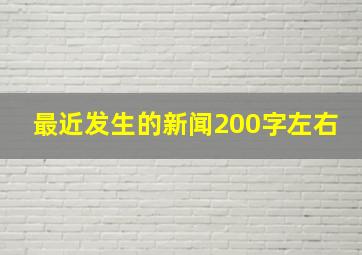 最近发生的新闻200字左右